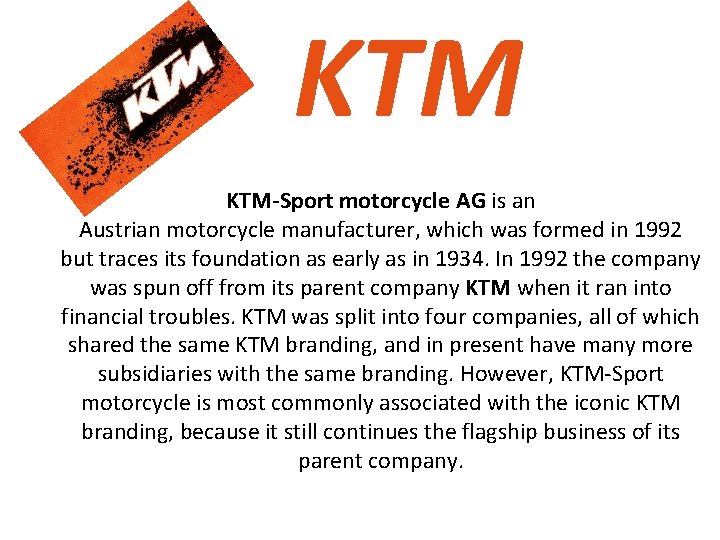 KTM

KTM

KTM-Sport motorcycle AG is an Austrian motorcycle manufacturer, which was formed in 1992 but traces its foundation as early as in 1934. In 1992 the company was spun off from its parent company KTM when it ran into financial troubles. KTM was split into four companies, all of which shared the same KTM branding, and in present have many more subsidiaries with the same branding. However, KTM-Sport motorcycle is most commonly associated with the iconic KTM branding, because it still continues the flagship business of its parent company.